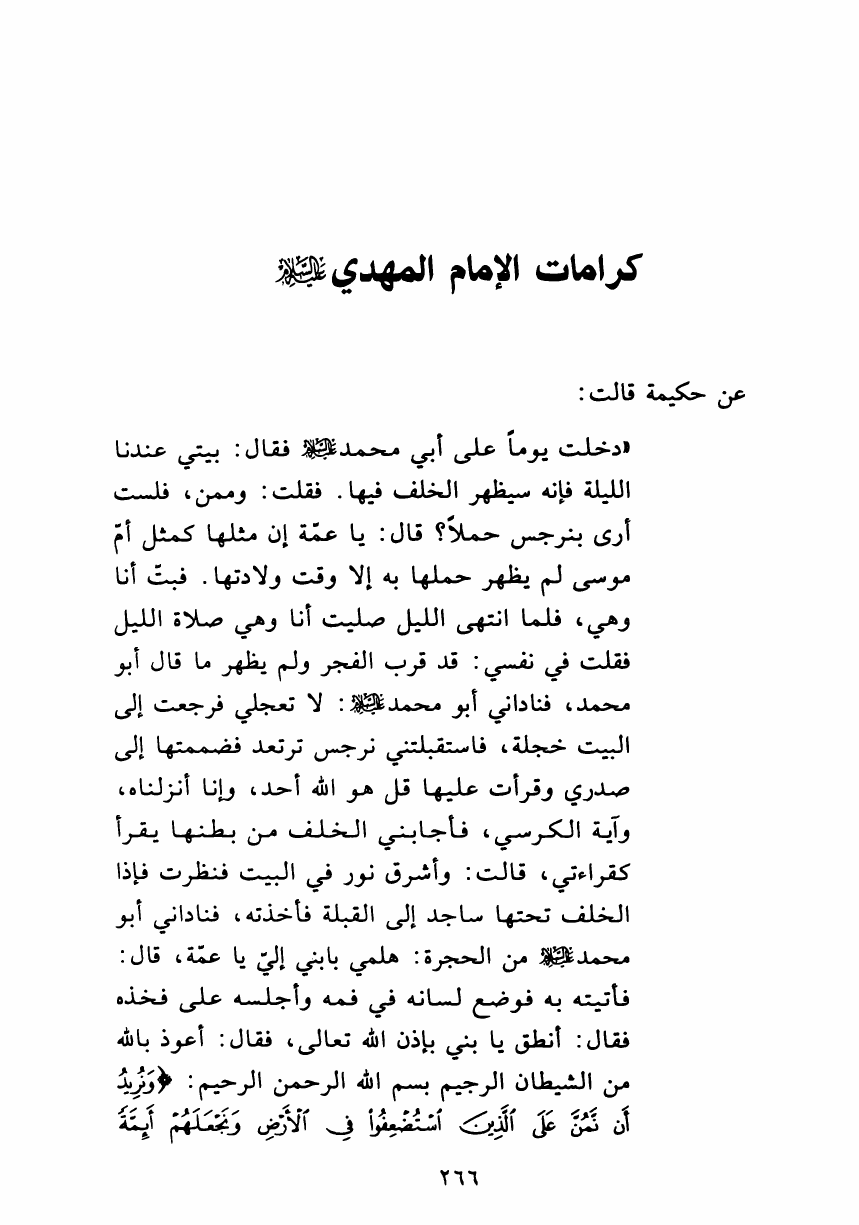 كرامات الإمام المهدي عليه السلام

عن حكيمة قالت:

«دخلت يوماً على أبي محمد عليه السلام فقال: بيتي عندنا الليلة فإنه سيظهر الخلف فيها. فقلت: وممن، فلست أرى بنرجس حملاً؟ قال: يا عمّة إن مثلها كمثل أمّ موسى لم يظهر حملها به إلا وقت ولادتها. فبتّ أنا وهي، فلما انتهى الليل صليت أنا وهي صلاة الليل فقلت في نفسي: قد قرب الفجر ولم يظهر ما قال أبو محمد، فناداني أبو محمد عليه السلام: لا تعجلي فرجعت إلى البيت خجلة، فاستقبلتني نرجس ترتعد فضممتها إلى صدري وقرأت عليها قل هو الله أحد، وإنا أنزلناه، وآية الكرسي، فأجابني الخلف من بطنها يقرأ كقراءتي، قالت: وأشرق نور في البيت فنظرت فإذا الخلف تحتها ساجد إلى القبلة فأخذته، فناداني أبو محمد عليه السلام من الحجرة: هلمي بابني إليّ يا عمّة، قال: فأتيته به فوضع لسانه في فمه وأجلسه على فخذه فقال: أنطق يا بني بإذن الله تعالى، فقال: أعوذ بالله من الشيطان الرجيم بسم الله الرحمن الرحيم: ﴿وَنُرِيدُ أَن نَّمُنَّ عَلَى ٱلَّذِينَ ٱسْتُضْعِفُواْ فِى ٱلْأَرْضِ وَنَجْعَلَهُمْ أَئِمَّةً

٢٦٦